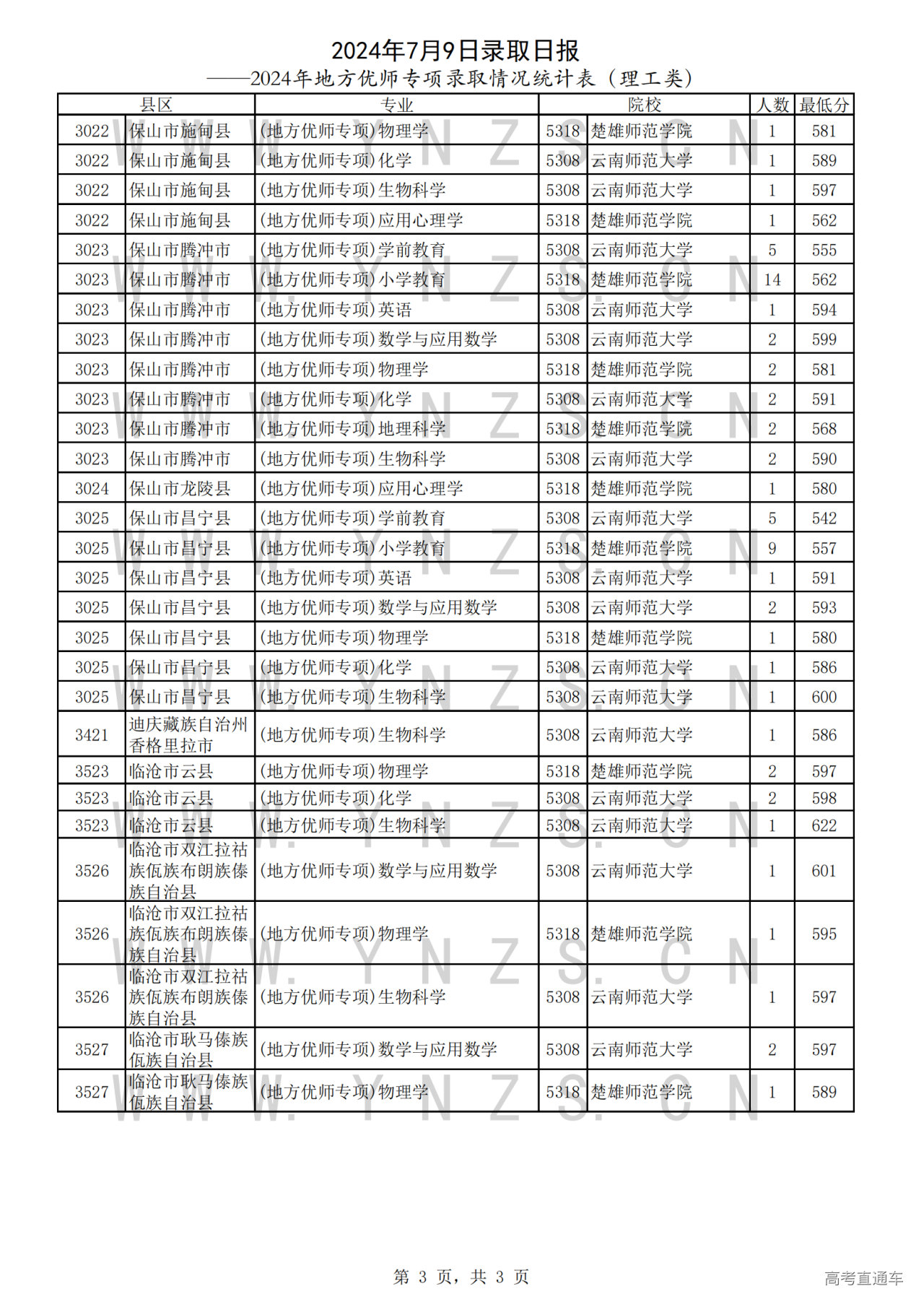 2024年7月9日录取日报

——2024年地方优师专项录取情况统计表（理工类）

| 县区 | | 专业 | 院校 | | 人数 | 最低分 |
|---|---|---|---|---|---|---|
| 3022 | 保山市施甸县 | (地方优师专项)物理学 | 5318 | 楚雄师范学院 | 1 | 581 |
| 3022 | 保山市施甸县 | (地方优师专项)化学 | 5308 | 云南师范大学 | 1 | 589 |
| 3022 | 保山市施甸县 | (地方优师专项)生物科学 | 5308 | 云南师范大学 | 1 | 597 |
| 3022 | 保山市施甸县 | (地方优师专项)应用心理学 | 5318 | 楚雄师范学院 | 1 | 562 |
| 3023 | 保山市腾冲市 | (地方优师专项)学前教育 | 5308 | 云南师范大学 | 5 | 555 |
| 3023 | 保山市腾冲市 | (地方优师专项)小学教育 | 5318 | 楚雄师范学院 | 14 | 562 |
| 3023 | 保山市腾冲市 | (地方优师专项)英语 | 5308 | 云南师范大学 | 1 | 594 |
| 3023 | 保山市腾冲市 | (地方优师专项)数学与应用数学 | 5308 | 云南师范大学 | 2 | 599 |
| 3023 | 保山市腾冲市 | (地方优师专项)物理学 | 5318 | 楚雄师范学院 | 2 | 581 |
| 3023 | 保山市腾冲市 | (地方优师专项)化学 | 5308 | 云南师范大学 | 2 | 591 |
| 3023 | 保山市腾冲市 | (地方优师专项)地理科学 | 5318 | 楚雄师范学院 | 2 | 568 |
| 3023 | 保山市腾冲市 | (地方优师专项)生物科学 | 5308 | 云南师范大学 | 2 | 590 |
| 3024 | 保山市龙陵县 | (地方优师专项)应用心理学 | 5318 | 楚雄师范学院 | 1 | 580 |
| 3025 | 保山市昌宁县 | (地方优师专项)学前教育 | 5308 | 云南师范大学 | 5 | 542 |
| 3025 | 保山市昌宁县 | (地方优师专项)小学教育 | 5318 | 楚雄师范学院 | 9 | 557 |
| 3025 | 保山市昌宁县 | (地方优师专项)英语 | 5308 | 云南师范大学 | 1 | 591 |
| 3025 | 保山市昌宁县 | (地方优师专项)数学与应用数学 | 5308 | 云南师范大学 | 2 | 593 |
| 3025 | 保山市昌宁县 | (地方优师专项)物理学 | 5318 | 楚雄师范学院 | 1 | 580 |
| 3025 | 保山市昌宁县 | (地方优师专项)化学 | 5308 | 云南师范大学 | 1 | 586 |
| 3025 | 保山市昌宁县 | (地方优师专项)生物科学 | 5308 | 云南师范大学 | 1 | 600 |
| 3421 | 迪庆藏族自治州香格里拉市 | (地方优师专项)生物科学 | 5308 | 云南师范大学 | 1 | 586 |
| 3523 | 临沧市云县 | (地方优师专项)物理学 | 5318 | 楚雄师范学院 | 2 | 597 |
| 3523 | 临沧市云县 | (地方优师专项)化学 | 5308 | 云南师范大学 | 2 | 598 |
| 3523 | 临沧市云县 | (地方优师专项)生物科学 | 5308 | 云南师范大学 | 1 | 622 |
| 3526 | 临沧市双江拉祜族佤族布朗族傣族自治县 | (地方优师专项)数学与应用数学 | 5308 | 云南师范大学 | 1 | 601 |
| 3526 | 临沧市双江拉祜族佤族布朗族傣族自治县 | (地方优师专项)物理学 | 5318 | 楚雄师范学院 | 1 | 595 |
| 3526 | 临沧市双江拉祜族佤族布朗族傣族自治县 | (地方优师专项)生物科学 | 5308 | 云南师范大学 | 1 | 597 |
| 3527 | 临沧市耿马傣族佤族自治县 | (地方优师专项)数学与应用数学 | 5308 | 云南师范大学 | 2 | 597 |
| 3527 | 临沧市耿马傣族佤族自治县 | (地方优师专项)物理学 | 5318 | 楚雄师范学院 | 1 | 589 |

WWW.YNZS.CN

第 3 页，共 3 页

高考直通车